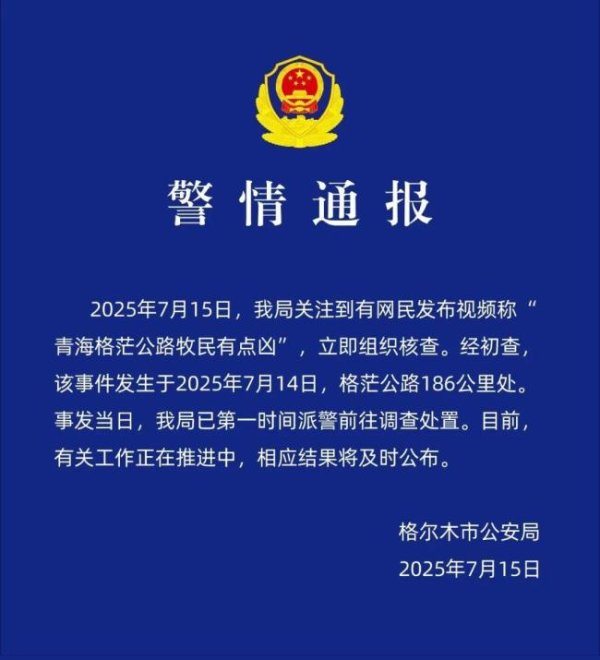 警情通报

2025年7月15日，我局关注到有网民发布视频称“青海格茫公路牧民有点凶”，立即组织核查。经初查，该事件发生于2025年7月14日，格茫公路186公里处。事发当日，我局已第一时间派警前往调查处置。目前，有关工作正在推进中，相应结果将及时公布。

格尔木市公安局
2025年7月15日